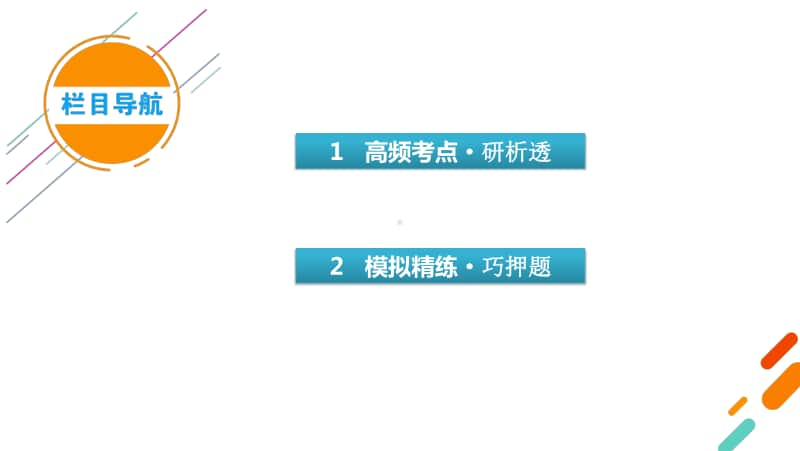 栏目导航

1 高频考点·研析透

2 模拟精练·巧押题